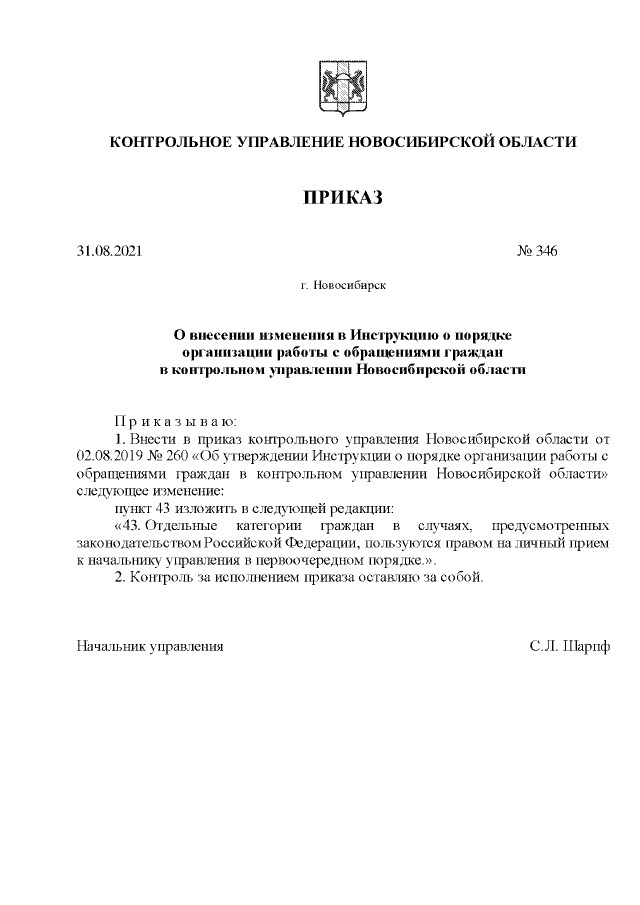 КОНТРОЛЬНОЕ УПРАВЛЕНИЕ НОВОСИБИРСКОЙ ОБЛАСТИ

ПРИКАЗ

31.08.2021

№ 346

г. Новосибирск

О внесении изменения в Инструкцию о порядке организации работы с обращениями граждан в контрольном управлении Новосибирской области

П р и к а з ы в а ю:

1. Внести в приказ контрольного управления Новосибирской области от 02.08.2019 № 260 «Об утверждении Инструкции о порядке организации работы с обращениями граждан в контрольном управлении Новосибирской области» следующее изменение:

пункт 43 изложить в следующей редакции:

«43. Отдельные категории граждан в случаях, предусмотренных законодательством Российской Федерации, пользуются правом на личный прием к начальнику управления в первоочередном порядке.».

2. Контроль за исполнением приказа оставляю за собой.

Начальник управления

С.Л. Шарпф